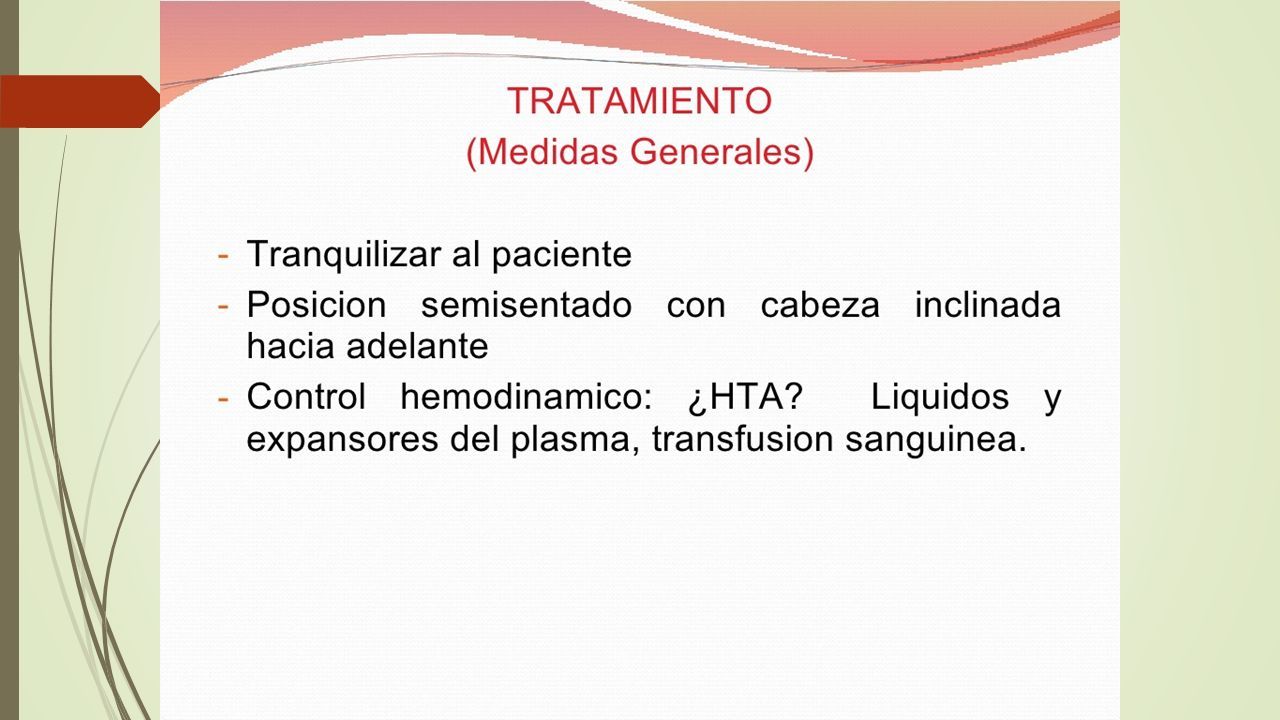 TRATAMIENTO
(Medidas Generales)

- Tranquilizar al paciente
- Posicion semisentado con cabeza inclinada hacia adelante
- Control hemodinamico: ¿HTA? Liquidos y expansores del plasma, transfusion sanguinea.